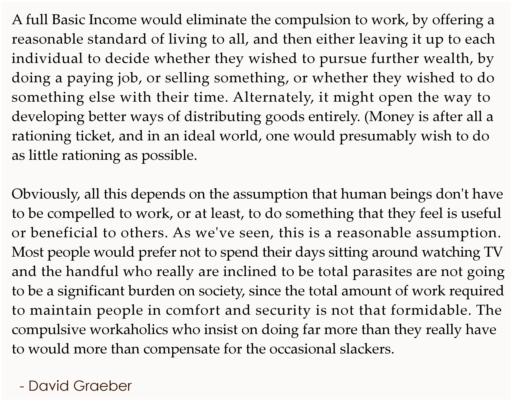 A full Basic Income would eliminate the compulsion to work, by offering a reasonable standard of living to all, and then either leaving it up to each individual to decide whether they wished to pursue further wealth, by doing a paying job, or selling something, or whether they wished to do something else with their time. Alternately, it might open the way to developing better ways of distributing goods entirely. (Money is after all a rationing ticket, and in an ideal world, one would presumably wish to do as little rationing as possible.

Obviously, all this depends on the assumption that human beings don't have to be compelled to work, or at least, to do something that they feel is useful or beneficial to others. As we've seen, this is a reasonable assumption. Most people would prefer not to spend their days sitting around watching TV and the handful who really are inclined to be total parasites are not going to be a significant burden on society, since the total amount of work required to maintain people in comfort and security is not that formidable. The compulsive workaholics who insist on doing far more than they really have to would more than compensate for the occasional slackers.

- David Graeber